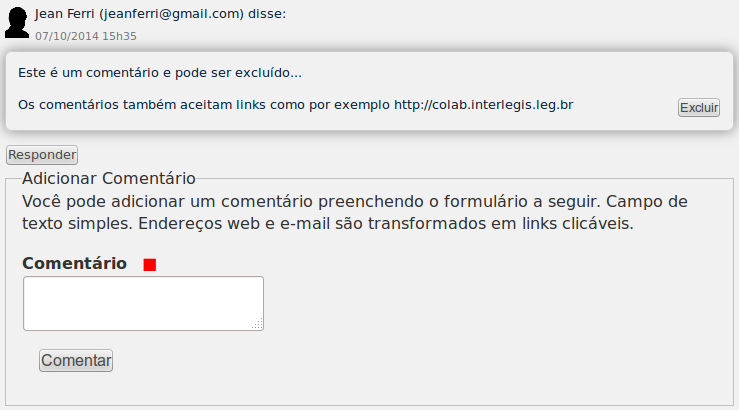 Jean Ferri (jeanferri@gmail.com) disse:
07/10/2014 15h35

Este é um comentário e pode ser excluído...

Os comentários também aceitam links como por exemplo http://colab.interlegis.leg.br

Excluir

Responder

Adicionar Comentário

Você pode adicionar um comentário preenchendo o formulário a seguir. Campo de texto simples. Endereços web e e-mail são transformados em links clicáveis.

Comentário

Comentar